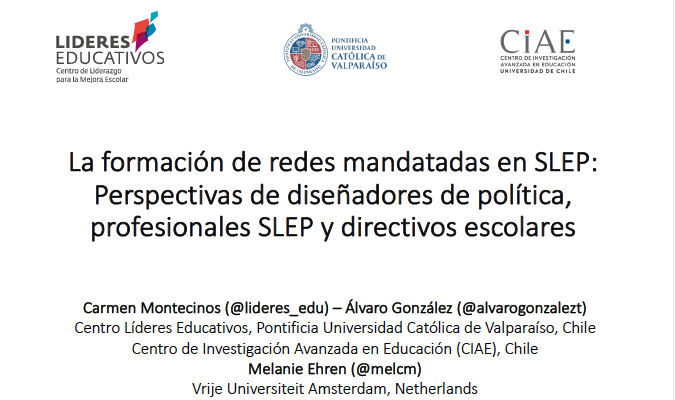 LIDERES EDUCATIVOS
Centro de Liderazgo para la Mejora Escolar

PONTIFICIA UNIVERSIDAD CATÓLICA DE VALPARAÍSO

CIAE
CENTRO DE INVESTIGACIÓN AVANZADA EN EDUCACIÓN
UNIVERSIDAD DE CHILE

La formación de redes mandatadas en SLEP: Perspectivas de diseñadores de política, profesionales SLEP y directivos escolares

Carmen Montecinos (@lideres_edu) – Álvaro González (@alvarogonzalezt)
Centro Líderes Educativos, Pontificia Universidad Católica de Valparaíso, Chile
Centro de Investigación Avanzada en Educación (CIAE), Chile
Melanie Ehren (@melcm)
Vrije Universiteit Amsterdam, Netherlands